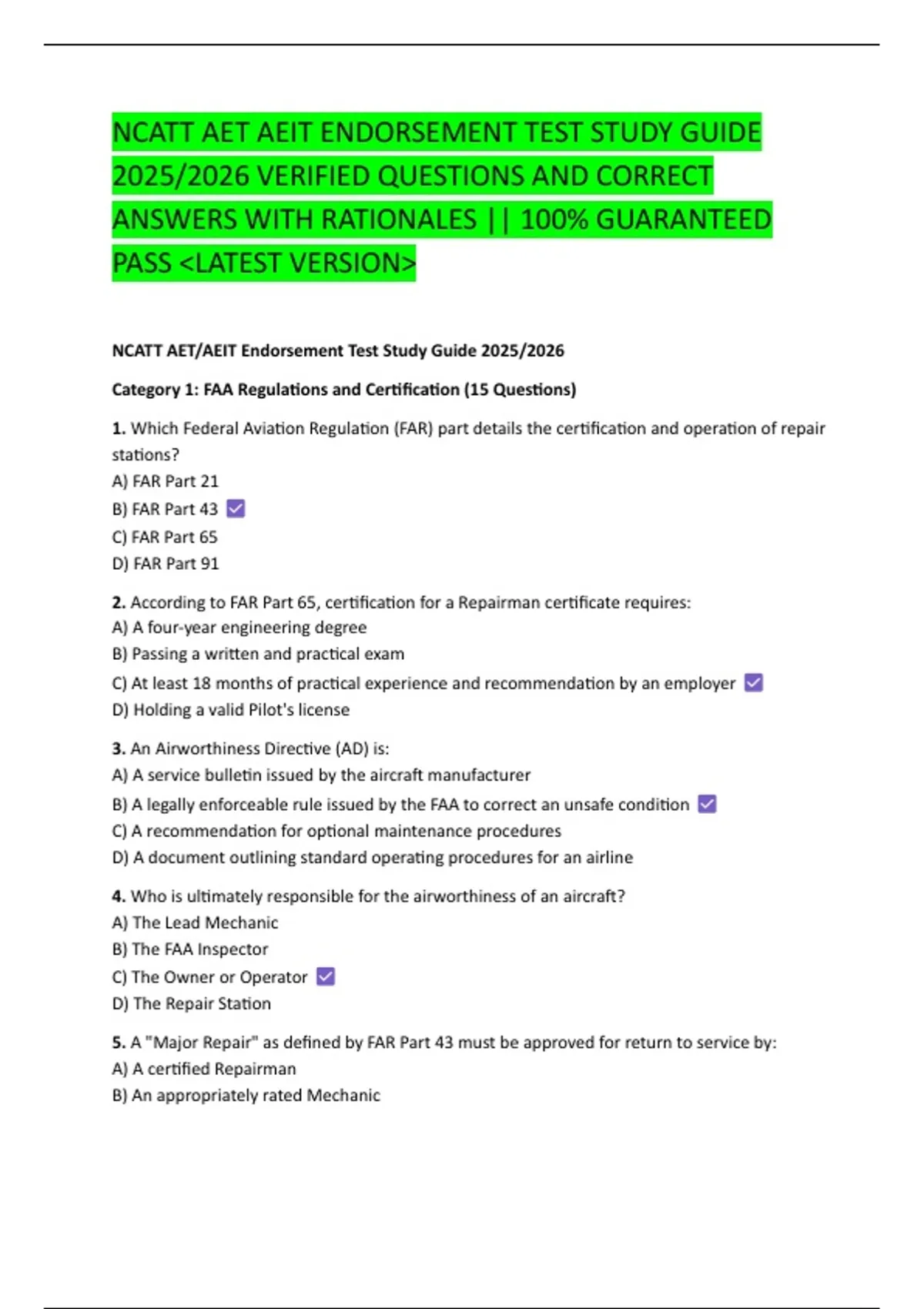 NCATT AET AEIT ENDORSEMENT TEST STUDY GUIDE 2025/2026 VERIFIED QUESTIONS AND CORRECT ANSWERS WITH RATIONALES || 100% GUARANTEED PASS <LATEST VERSION>

NCATT AET/AEIT Endorsement Test Study Guide 2025/2026

Category 1: FAA Regulations and Certification (15 Questions)

1. Which Federal Aviation Regulation (FAR) part details the certification and operation of repair stations?
A) FAR Part 21
B) FAR Part 43 ☑
C) FAR Part 65
D) FAR Part 91

2. According to FAR Part 65, certification for a Repairman certificate requires:
A) A four-year engineering degree
B) Passing a written and practical exam
C) At least 18 months of practical experience and recommendation by an employer ☑
D) Holding a valid Pilot's license

3. An Airworthiness Directive (AD) is:
A) A service bulletin issued by the aircraft manufacturer
B) A legally enforceable rule issued by the FAA to correct an unsafe condition ☑
C) A recommendation for optional maintenance procedures
D) A document outlining standard operating procedures for an airline

4. Who is ultimately responsible for the airworthiness of an aircraft?
A) The Lead Mechanic
B) The FAA Inspector
C) The Owner or Operator ☑
D) The Repair Station

5. A "Major Repair" as defined by FAR Part 43 must be approved for return to service by:
A) A certified Repairman
B) An appropriately rated Mechanic